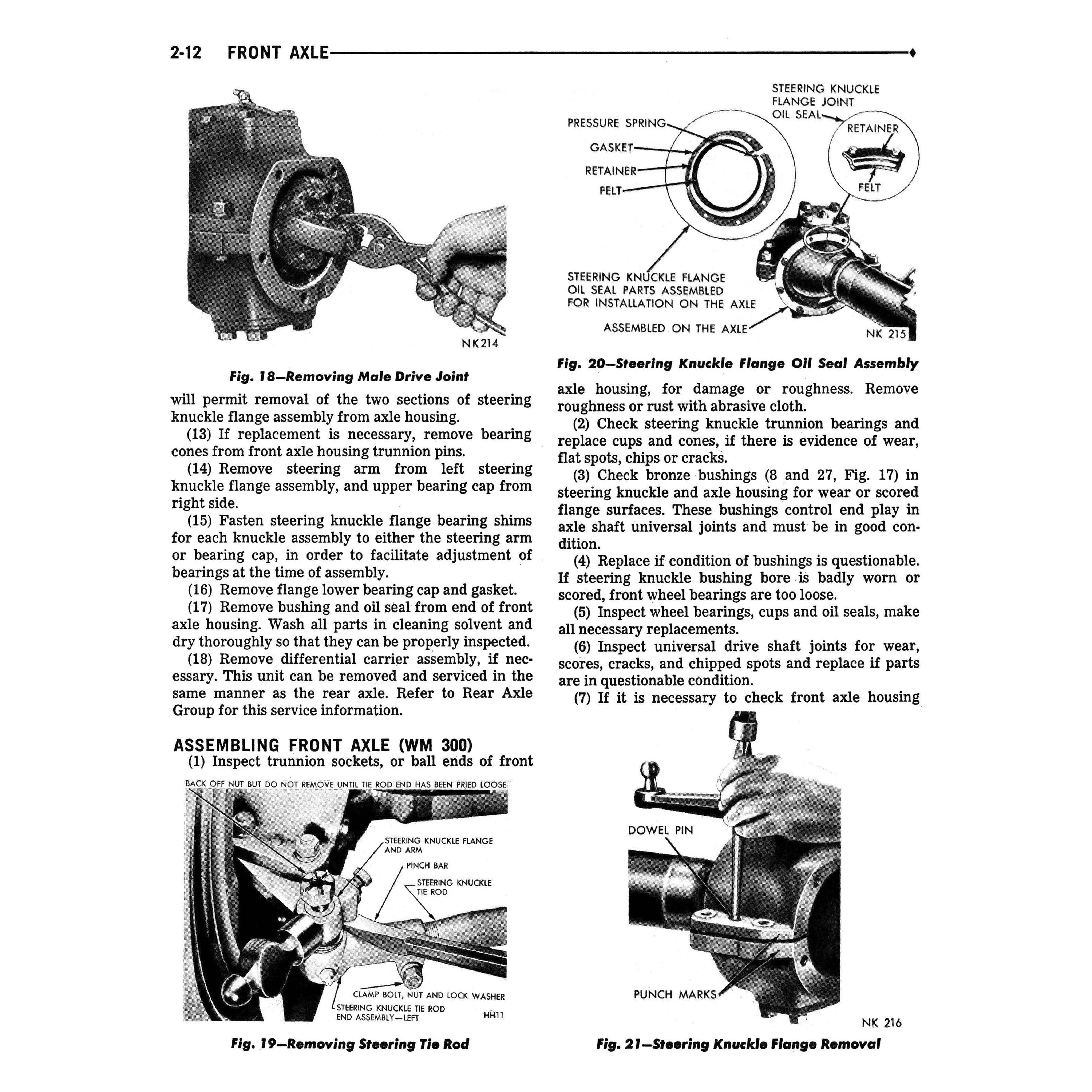 2-12 FRONT AXLE

NK214

Fig. 18—Removing Male Drive Joint

will permit removal of the two sections of steering knuckle flange assembly from axle housing.

(13) If replacement is necessary, remove bearing cones from front axle housing trunnion pins.

(14) Remove steering arm from left steering knuckle flange assembly, and upper bearing cap from right side.

(15) Fasten steering knuckle flange bearing shims for each knuckle assembly to either the steering arm or bearing cap, in order to facilitate adjustment of bearings at the time of assembly.

(16) Remove flange lower bearing cap and gasket.

(17) Remove bushing and oil seal from end of front axle housing. Wash all parts in cleaning solvent and dry thoroughly so that they can be properly inspected.

(18) Remove differential carrier assembly, if necessary. This unit can be removed and serviced in the same manner as the rear axle. Refer to Rear Axle Group for this service information.

ASSEMBLING FRONT AXLE (WM 300)

(1) Inspect trunnion sockets, or ball ends of front

BACK OFF NUT BUT DO NOT REMOVE UNTIL TIE ROD END HAS BEEN PRIED LOOSE

STEERING KNUCKLE FLANGE AND ARM

PINCH BAR

STEERING KNUCKLE TIE ROD

CLAMP BOLT, NUT AND LOCK WASHER

STEERING KNUCKLE TIE ROD END ASSEMBLY—LEFT

HH11

Fig. 19—Removing Steering Tie Rod

STEERING KNUCKLE FLANGE JOINT OIL SEAL

PRESSURE SPRING

GASKET

RETAINER

FELT

RETAINER

FELT

STEERING KNUCKLE FLANGE OIL SEAL PARTS ASSEMBLED FOR INSTALLATION ON THE AXLE

ASSEMBLED ON THE AXLE

NK 215

Fig. 20—Steering Knuckle Flange Oil Seal Assembly

axle housing, for damage or roughness. Remove roughness or rust with abrasive cloth.

(2) Check steering knuckle trunnion bearings and replace cups and cones, if there is evidence of wear, flat spots, chips or cracks.

(3) Check bronze bushings (8 and 27, Fig. 17) in steering knuckle and axle housing for wear or scored flange surfaces. These bushings control end play in axle shaft universal joints and must be in good condition.

(4) Replace if condition of bushings is questionable. If steering knuckle bushing bore is badly worn or scored, front wheel bearings are too loose.

(5) Inspect wheel bearings, cups and oil seals, make all necessary replacements.

(6) Inspect universal drive shaft joints for wear, scores, cracks, and chipped spots and replace if parts are in questionable condition.

(7) If it is necessary to check front axle housing

DOWEL PIN

PUNCH MARKS

NK 216

Fig. 21—Steering Knuckle Flange Removal